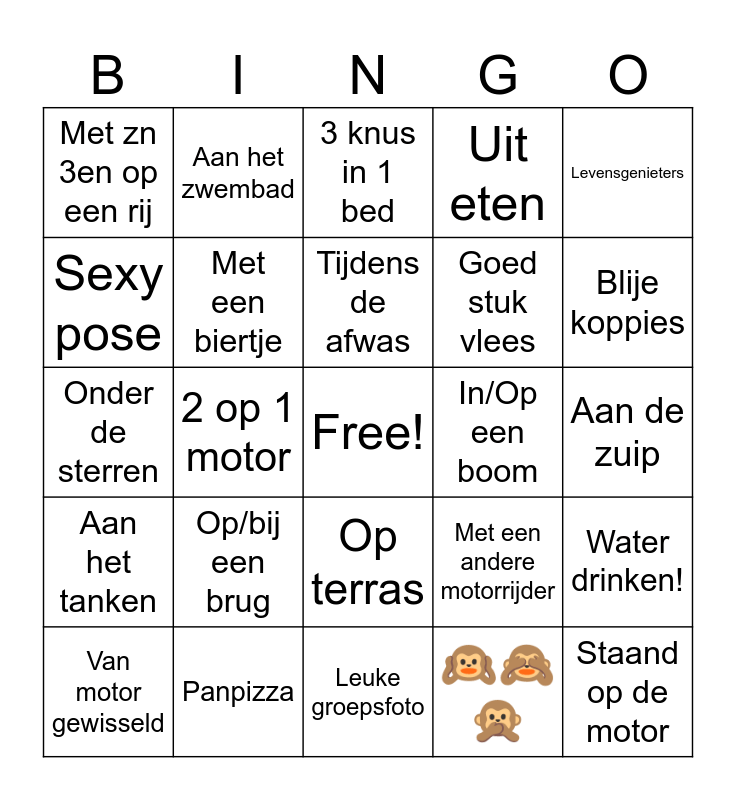 | B | I | N | G | O |
|---|---|---|---|---|
| Met zn 3en op een rij | Aan het zwembad | 3 knus in 1 bed | Uit eten | Levensgenieters |
| Sexy pose | Met een biertje | Tijdens de afwas | Goed stuk vlees | Blije koppies |
| Onder de sterren | 2 op 1 motor | Free! | In/Op een boom | Aan de zuip |
| Aan het tanken | Op/bij een brug | Op terras | Met een andere motorrijder | Water drinken! |
| Van motor gewisseld | Panpizza | Leuke groepsfoto | 🙉🙈🙊 | Staand op de motor |